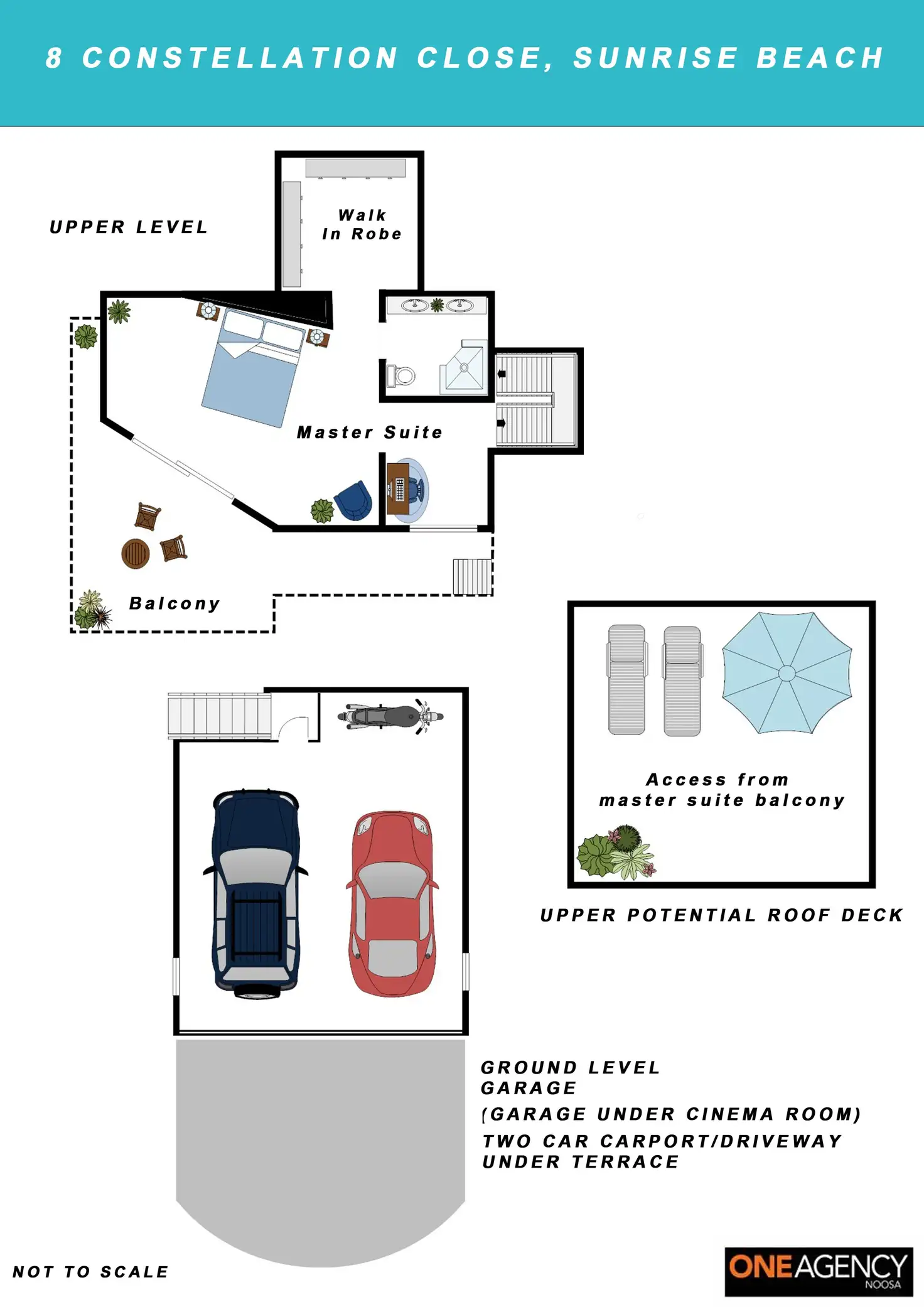 8 CONSTELLATION CLOSE, SUNRISE BEACH

UPPER LEVEL

Walk In Robe

Master Suite

Balcony

Access from master suite balcony

UPPER POTENTIAL ROOF DECK

GROUND LEVEL
GARAGE
(GARAGE UNDER CINEMA ROOM)
TWO CAR CARPORT/DRIVEWAY UNDER TERRACE

NOT TO SCALE

ONEAGENCY
NOOSA